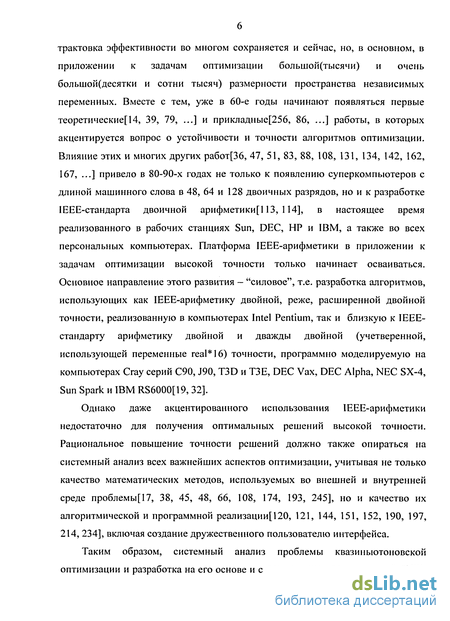 6

трактовка эффективности во многом сохраняется и сейчас, но, в основном, в приложении к задачам оптимизации большой(тысячи) и очень большой(десятки и сотни тысяч) размерности пространства независимых переменных. Вместе с тем, уже в 60-е годы начинают появляться первые теоретические[14, 39, 79, ...] и прикладные[256, 86, ...] работы, в которых акцентируется вопрос о устойчивости и точности алгоритмов оптимизации. Влияние этих и многих других работ[36, 47, 51, 83, 88, 108, 131, 134, 142, 162, 167, ...] привело в 80-90-х годах не только к появлению суперкомпьютеров с длиной машинного слова в 48, 64 и 128 двоичных разрядов, но и к разработке IEEE-стандарта двоичной арифметики[113, 114], в настоящее время реализованного в рабочих станциях Sun, DEC, HP и IBM, а также во всех персональных компьютерах. Платформа IEEE-арифметики в приложении к задачам оптимизации высокой точности только начинает осваиваться. Основное направление этого развития – "силовое", т.е. разработка алгоритмов, использующих как IEEE-арифметику двойной, реже, расширенной двойной точности, реализованную в компьютерах Intel Pentium, так и близкую к IEEE-стандарту арифметику двойной и дважды двойной (учетверенной, использующей переменные real*16) точности, программно моделируемую на компьютерах Cray серий C90, J90, T3D и T3E, DEC Vax, DEC Alpha, NEC SX-4, Sun Spark и IBM RS6000[19, 32].

Однако даже акцентированного использования IEEE-арифметики недостаточно для получения оптимальных решений высокой точности. Рациональное повышение точности решений должно также опираться на системный анализ всех важнейших аспектов оптимизации, учитывая не только качество математических методов, используемых во внешней и внутренней среде проблемы[17, 38, 45, 48, 66, 108, 174, 193, 245], но и качество их алгоритмической и программной реализации[120, 121, 144, 151, 152, 190, 197, 214, 234], включая создание дружественного пользователю интерфейса.

Таким образом, системный анализ проблемы квазиньютоновской оптимизации и разработка на его основе и с

dsLib.net
библиотека диссертаций